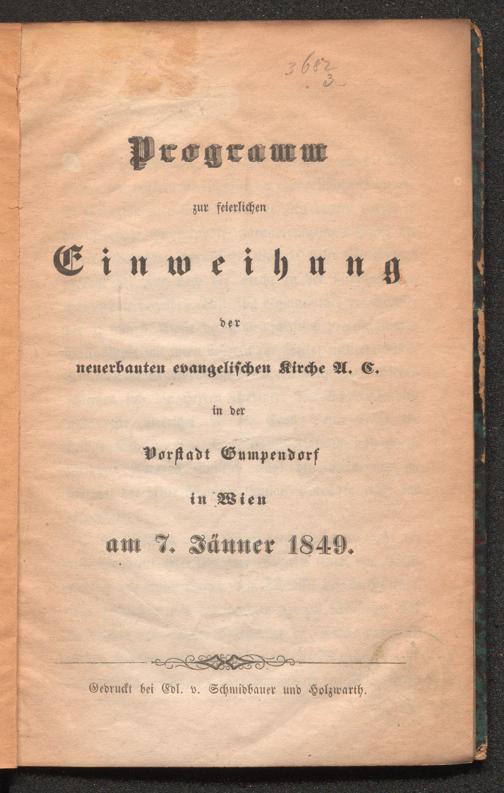 3682
3

Programm

zur feierlichen

Einweihung

der

neuerbauten evangelischen Kirche A. C.

in der

Vorstadt Gumpendorf

in Wien

am 7. Jänner 1849.

Gedruckt bei Edl. v. Schmidbauer und Holzwarth.